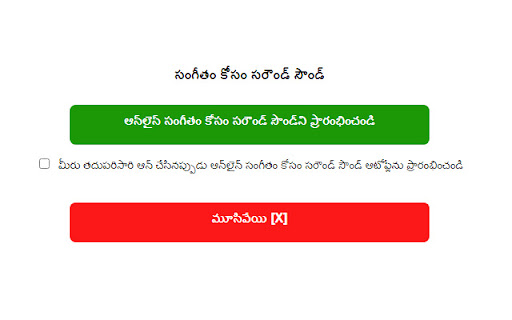 సంగీతం కోసం సరౌండ్ సౌండ్

ఆన్‌లైన్ సంగీతం కోసం సరౌండ్ సౌండ్‌ని ప్రారంభించండి

మీరు తదుపరిసారి ఆన్ చేసినప్పుడు ఆన్‌లైన్ సంగీతం కోసం సరౌండ్ సౌండ్ ఆటోప్లేను ప్రారంభించండి

మూసివేయి [X]